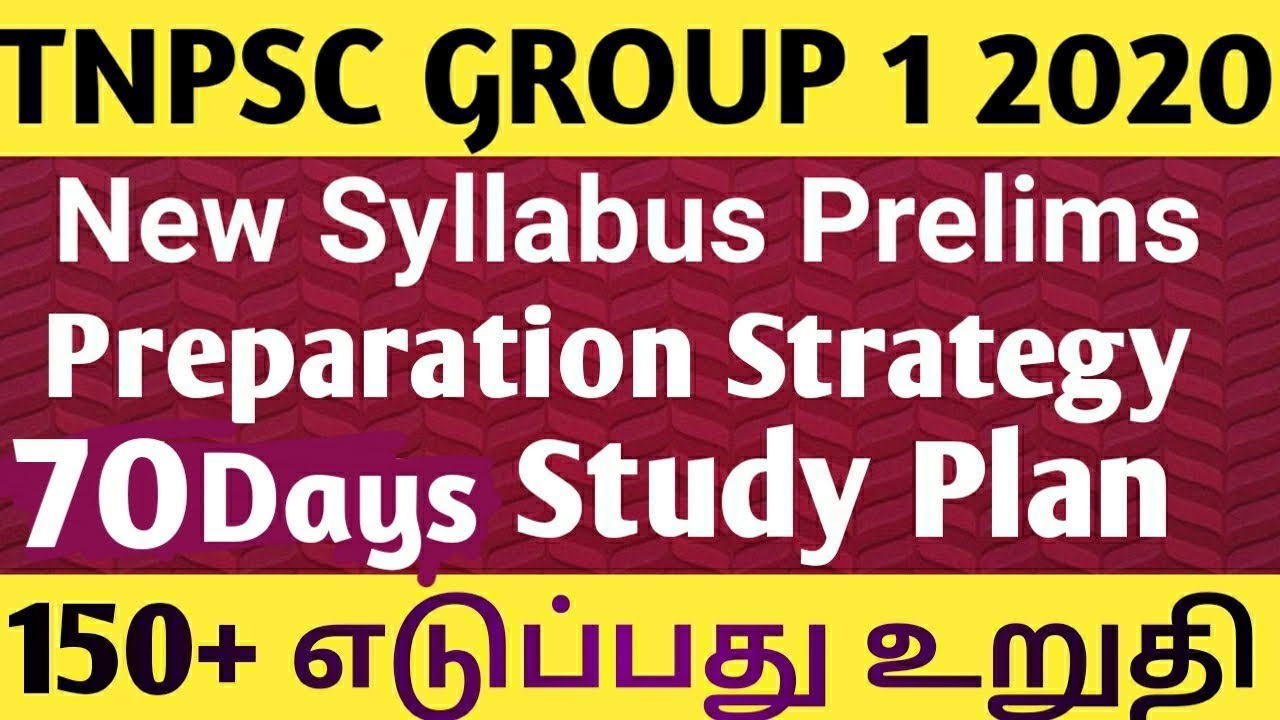 TNPSC GROUP 1 2020

New Syllabus Prelims Preparation Strategy

70Days Study Plan

150+ எடுப்பது உறுதி